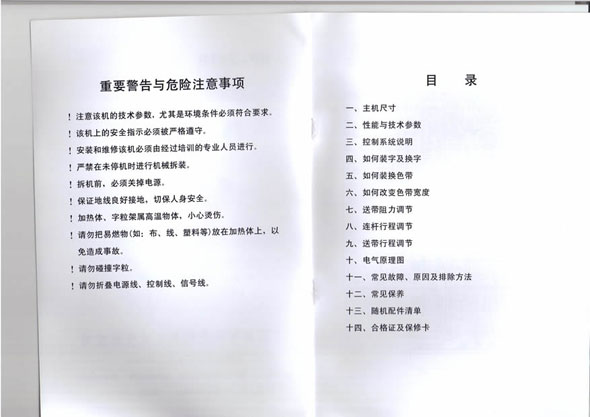 重要警告与危险注意事项

！注意该机的技术参数，尤其是环境条件必须符合要求。

！该机上的安全指示必须被严格遵守。

！安装和维修该机必须由经过培训的专业人员进行。

！严禁在未停机时进行机械拆装。

！拆机前，必须关掉电源。

！保证地线良好接地，切保人身安全。

！加热体、字粒架属高温物体，小心烫伤。

！请勿把易燃物(如：布、线、塑料等)放在加热体上，以免造成事故。

！请勿碰撞字粒。

！请勿折叠电源线、控制线、信号线。

目　录

一、主机尺寸
二、性能与技术参数
三、控制系统说明
四、如何装字及换字
五、如何装换色带
六、如何改变色带宽度
七、送带阻力调节
八、连杆行程调节
九、送带行程调节
十、电气原理图
十一、常见故障、原因及排除方法
十二、常见保养
十三、随机配件清单
十四、合格证及保修卡